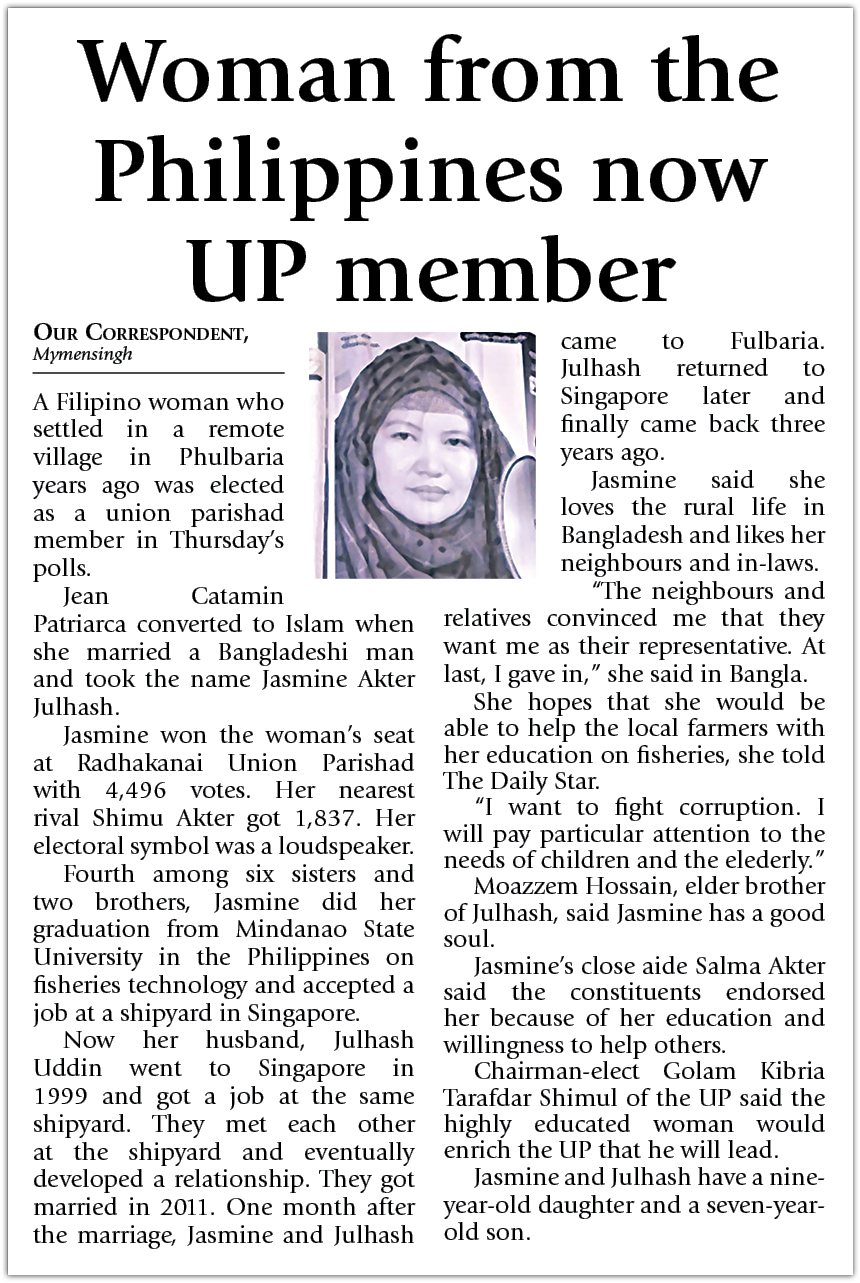 Woman from the Philippines now UP member

OUR CORRESPONDENT, Mymensingh

A Filipino woman who settled in a remote village in Phulbaria years ago was elected as a union parishad member in Thursday's polls.

Jean Catamin Patriarca converted to Islam when she married a Bangladeshi man and took the name Jasmine Akter Julhash.

Jasmine won the woman's seat at Radhakanai Union Parishad with 4,496 votes. Her nearest rival Shimu Akter got 1,837. Her electoral symbol was a loudspeaker.

Fourth among six sisters and two brothers, Jasmine did her graduation from Mindanao State University in the Philippines on fisheries technology and accepted a job at a shipyard in Singapore.

Now her husband, Julhash Uddin went to Singapore in 1999 and got a job at the same shipyard. They met each other at the shipyard and eventually developed a relationship. They got married in 2011. One month after the marriage, Jasmine and Julhash came to Fulbaria. Julhash returned to Singapore later and finally came back three years ago.

Jasmine said she loves the rural life in Bangladesh and likes her neighbours and in-laws.

"The neighbours and relatives convinced me that they want me as their representative. At last, I gave in," she said in Bangla.

She hopes that she would be able to help the local farmers with her education on fisheries, she told The Daily Star.

"I want to fight corruption. I will pay particular attention to the needs of children and the elederly."

Moazzem Hossain, elder brother of Julhash, said Jasmine has a good soul.

Jasmine's close aide Salma Akter said the constituents endorsed her because of her education and willingness to help others.

Chairman-elect Golam Kibria Tarafdar Shimul of the UP said the highly educated woman would enrich the UP that he will lead.

Jasmine and Julhash have a nine-year-old daughter and a seven-year-old son.